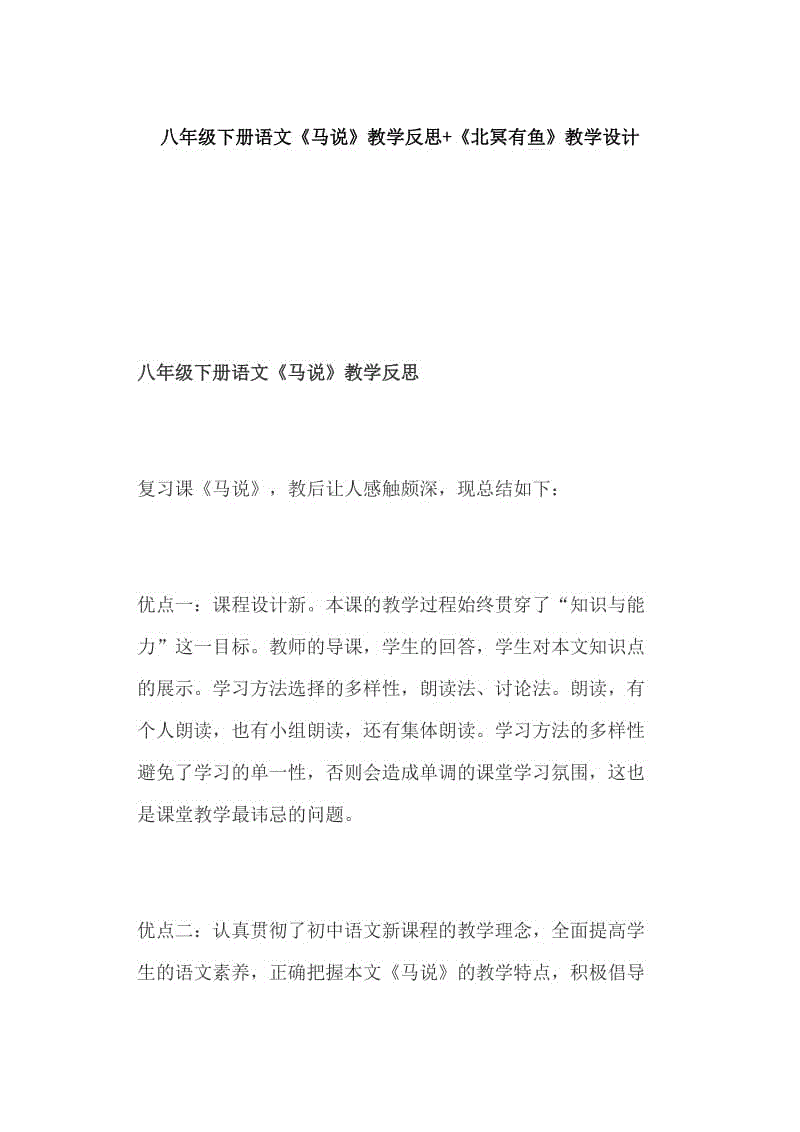 八年级下册语文《马说》教学反思+《北冥有鱼》教学设计

八年级下册语文《马说》教学反思

复习课《马说》，教后让人感触颇深，现总结如下：

优点一：课程设计新。本课的教学过程始终贯穿了“知识与能力”这一目标。教师的导课，学生的回答，学生对本文知识点的展示。学习方法选择的多样性，朗读法、讨论法。朗读，有个人朗读，也有小组朗读，还有集体朗读。学习方法的多样性避免了学习的单一性，否则会造成单调的课堂学习氛围，这也是课堂教学最讳忌的问题。

优点二：认真贯彻了初中语文新课程的教学理念，全面提高学生的语文素养，正确把握本文《马说》的教学特点，积极倡导